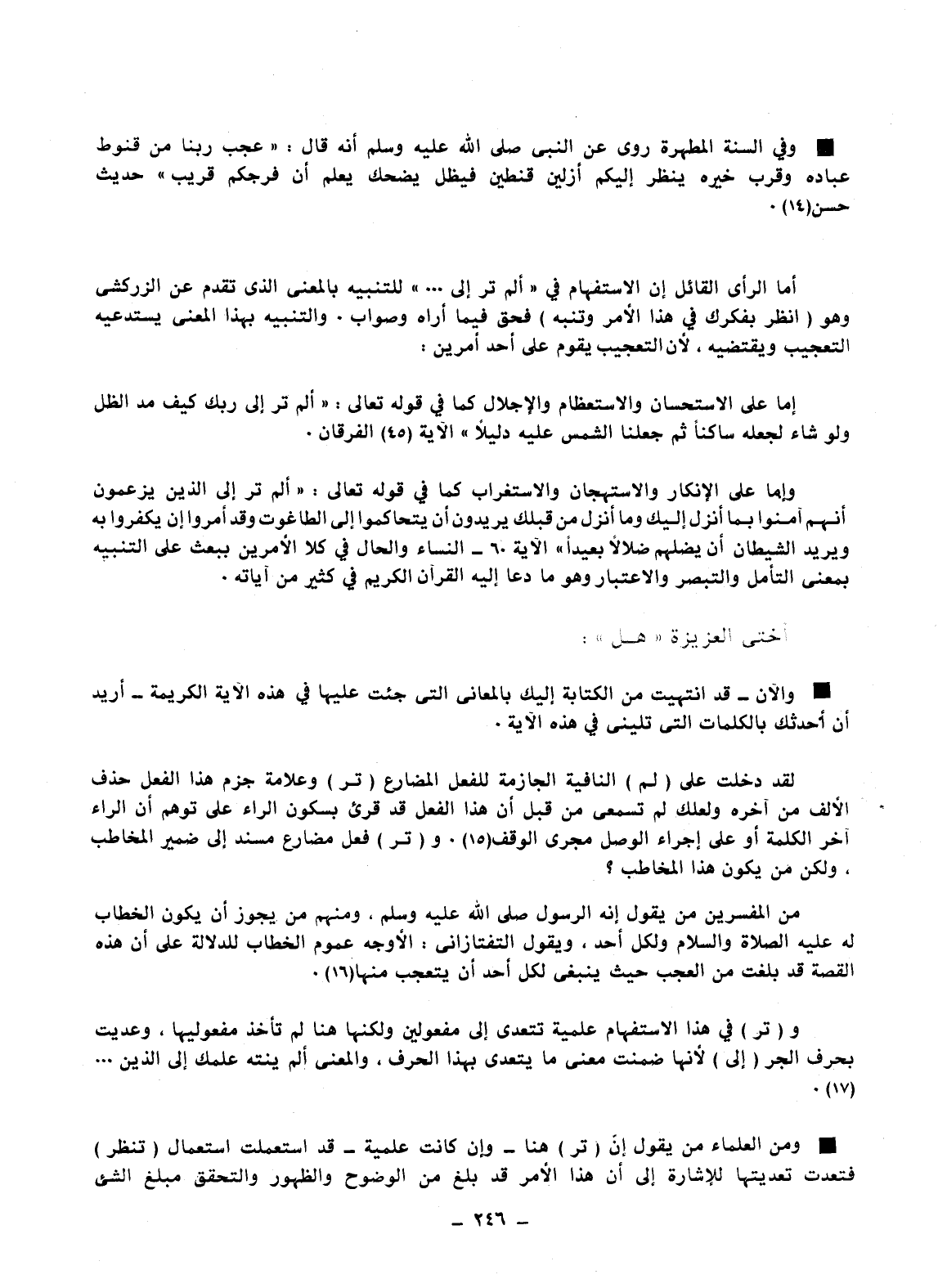 ■ وفي السنة المطهرة روى عن النبى صلى الله عليه وسلم أنه قال : « عجب ربنا من قنوط عباده وقرب خيره ينظر إليكم أزلين قنطين فيظل يضحك يعلم أن فرجكم قريب » حديث حسن(١٤) .

أما الرأى القائل إن الاستفهام في « ألم تر إلى ... » للتنبيه بالمعنى الذى تقدم عن الزركشى وهو ( انظر بفكرك في هذا الأمر وتنبه ) فحق فيما أراه وصواب . والتنبيه بهذا المعنى يستدعيه التعجيب ويقتضيه ، لأن التعجيب يقوم على أحد أمرين :

إما على الاستحسان والاستعظام والإجلال كما في قوله تعالى : « ألم تر إلى ربك كيف مد الظل ولو شاء لجعله ساكناً ثم جعلنا الشمس عليه دليلاً » الآية (٤٥) الفرقان .

وإما على الإنكار والاستهجان والاستغراب كما في قوله تعالى : « ألم تر إلى الذين يزعمون أنهم آمنوا بما أنزل إليك وما أنزل من قبلك يريدون أن يتحاكموا إلى الطاغوت وقد أمروا إن يكفروا به ويريد الشيطان أن يضلهم ضلالاً بعيداً » الآية ٦٠ ـ النساء والحال في كلا الأمرين يبعث على التنبيه بمعنى التأمل والتبصر والاعتبار وهو ما دعا إليه القرآن الكريم في كثير من آياته .

أختى العزيزة « هـل » :

■ والآن ـ قد انتهيت من الكتابة إليك بالمعانى التى جئت عليها في هذه الآية الكريمة ـ أريد أن أحدثك بالكلمات التى تلينى في هذه الآية .

لقد دخلت على ( لم ) النافية الجازمة للفعل المضارع ( تـر ) وعلامة جزم هذا الفعل حذف الألف من آخره ولعلك لم تسمعى من قبل أن هذا الفعل قد قرئ بسكون الراء على توهم أن الراء آخر الكلمة أو على إجراء الوصل مجرى الوقف(١٥) . و ( تـر ) فعل مضارع مسند إلى ضمير المخاطب ، ولكن من يكون هذا المخاطب ؟

من المفسرين من يقول إنه الرسول صلى الله عليه وسلم ، ومنهم من يجوز أن يكون الخطاب له عليه الصلاة والسلام ولكل أحد ، ويقول التفتازانى : الأوجه عموم الخطاب للدلالة على أن هذه القصة قد بلغت من العجب حيث ينبغى لكل أحد أن يتعجب منها(١٦) .

و ( تر ) في هذا الاستفهام علمية تتعدى إلى مفعولين ولكنها هنا لم تأخذ مفعوليها ، وعديت بحرف الجر ( إلى ) لأنها ضمنت معنى ما يتعدى بهذا الحرف ، والمعنى ألم ينته علمك إلى الذين ... (١٧) .

■ ومن العلماء من يقول إنّ ( تر ) هنا ـ وإن كانت علمية ـ قد استعملت استعمال ( تنظر ) فتعدت تعديتها للإشارة إلى أن هذا الأمر قد بلغ من الوضوح والظهور والتحقق مبلغ الشئ

ـ ٢٤٦ ـ